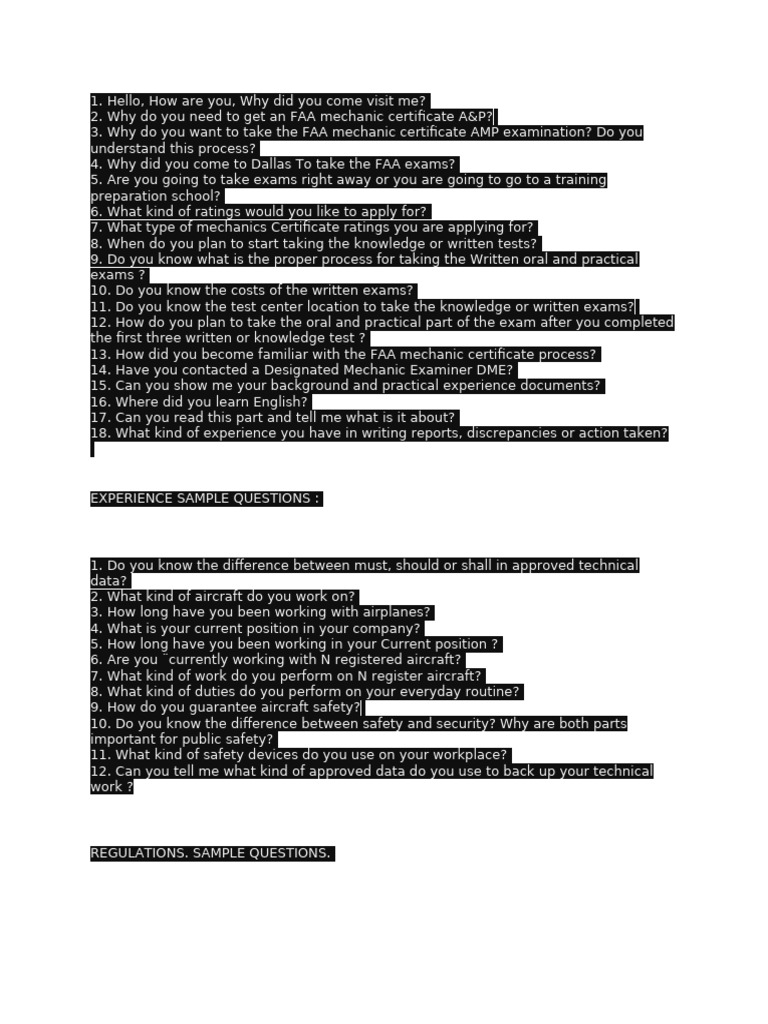 1. Hello, How are you, Why did you come visit me?
2. Why do you need to get an FAA mechanic certificate A&P?
3. Why do you want to take the FAA mechanic certificate AMP examination? Do you understand this process?
4. Why did you come to Dallas To take the FAA exams?
5. Are you going to take exams right away or you are going to go to a training preparation school?
6. What kind of ratings would you like to apply for?
7. What type of mechanics Certificate ratings you are applying for?
8. When do you plan to start taking the knowledge or written tests?
9. Do you know what is the proper process for taking the Written oral and practical exams ?
10. Do you know the costs of the written exams?
11. Do you know the test center location to take the knowledge or written exams?
12. How do you plan to take the oral and practical part of the exam after you completed the first three written or knowledge test ?
13. How did you become familiar with the FAA mechanic certificate process?
14. Have you contacted a Designated Mechanic Examiner DME?
15. Can you show me your background and practical experience documents?
16. Where did you learn English?
17. Can you read this part and tell me what is it about?
18. What kind of experience you have in writing reports, discrepancies or action taken?

EXPERIENCE SAMPLE QUESTIONS :

1. Do you know the difference between must, should or shall in approved technical data?
2. What kind of aircraft do you work on?
3. How long have you been working with airplanes?
4. What is your current position in your company?
5. How long have you been working in your Current position ?
6. Are you currently working with N registered aircraft?
7. What kind of work do you perform on N register aircraft?
8. What kind of duties do you perform on your everyday routine?
9. How do you guarantee aircraft safety?
10. Do you know the difference between safety and security? Why are both parts important for public safety?
11. What kind of safety devices do you use on your workplace?
12. Can you tell me what kind of approved data do you use to back up your technical work ?

REGULATIONS. SAMPLE QUESTIONS.